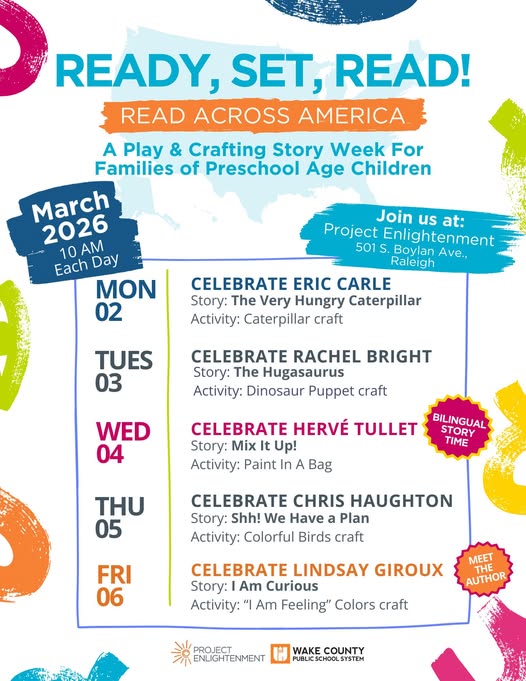 READY, SET, READ!

READ ACROSS AMERICA

A Play & Crafting Story Week For Families of Preschool Age Children

March 2026
10 AM
Each Day

Join us at:
Project Enlightenment
501 S. Boylan Ave.,
Raleigh

MON
02

CELEBRATE ERIC CARLE
Story: The Very Hungry Caterpillar
Activity: Caterpillar craft

TUES
03

CELEBRATE RACHEL BRIGHT
Story: The Hugasaurus
Activity: Dinosaur Puppet craft

WED
04

CELEBRATE HERVÉ TULLET
Story: Mix It Up!
Activity: Paint In A Bag

BILINGUAL STORY TIME

THU
05

CELEBRATE CHRIS HAUGHTON
Story: Shh! We Have a Plan
Activity: Colorful Birds craft

FRI
06

CELEBRATE LINDSAY GIROUX
Story: I Am Curious
Activity: "I Am Feeling" Colors craft

MEET THE AUTHOR

PROJECT ENLIGHTENMENT

WAKE COUNTY
PUBLIC SCHOOL SYSTEM